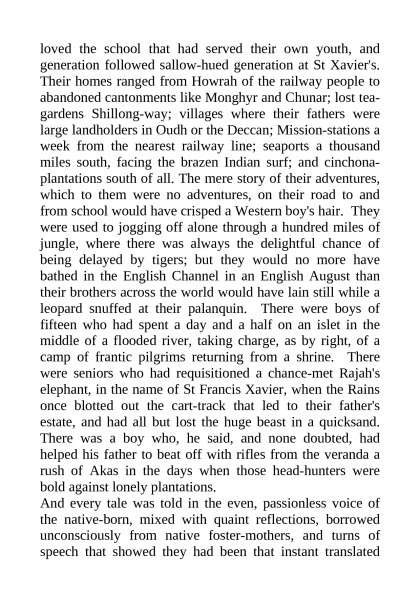 loved the school that had served their own youth, and generation followed sallow-hued generation at St Xavier's. Their homes ranged from Howrah of the railway people to abandoned cantonments like Monghyr and Chunar; lost tea-gardens Shillong-way; villages where their fathers were large landholders in Oudh or the Deccan; Mission-stations a week from the nearest railway line; seaports a thousand miles south, facing the brazen Indian surf; and cinchona-plantations south of all. The mere story of their adventures, which to them were no adventures, on their road to and from school would have crisped a Western boy's hair. They were used to jogging off alone through a hundred miles of jungle, where there was always the delightful chance of being delayed by tigers; but they would no more have bathed in the English Channel in an English August than their brothers across the world would have lain still while a leopard snuffed at their palanquin. There were boys of fifteen who had spent a day and a half on an islet in the middle of a flooded river, taking charge, as by right, of a camp of frantic pilgrims returning from a shrine. There were seniors who had requisitioned a chance-met Rajah's elephant, in the name of St Francis Xavier, when the Rains once blotted out the cart-track that led to their father's estate, and had all but lost the huge beast in a quicksand. There was a boy who, he said, and none doubted, had helped his father to beat off with rifles from the veranda a rush of Akas in the days when those head-hunters were bold against lonely plantations.
And every tale was told in the even, passionless voice of the native-born, mixed with quaint reflections, borrowed unconsciously from native foster-mothers, and turns of speech that showed they had been that instant translated